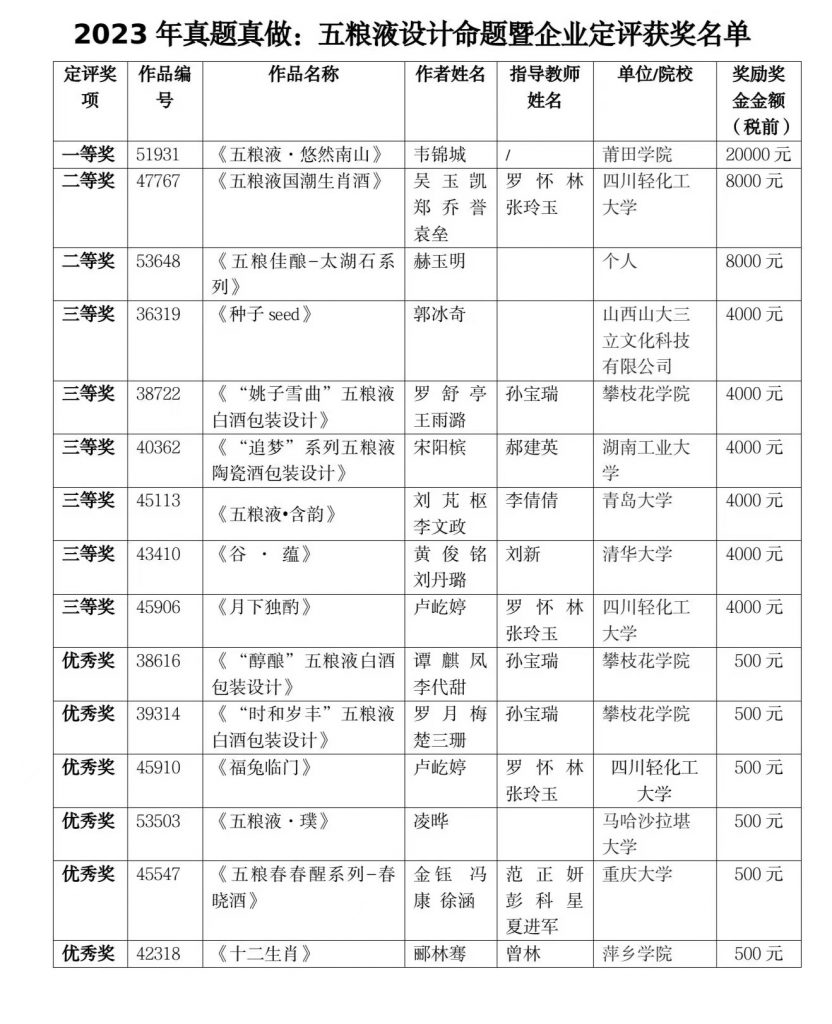 2023 年真题真做：五粮液设计命题暨企业定评获奖名单

| 定评奖项 | 作品编号 | 作品名称 | 作者姓名 | 指导教师姓名 | 单位/院校 | 奖励奖金金额（税前） |
|---|---|---|---|---|---|---|
| 一等奖 | 51931 | 《五粮液·悠然南山》 | 韦锦城 | / | 莆田学院 | 20000 元 |
| 二等奖 | 47767 | 《五粮液国潮生肖酒》 | 吴玉凯 郑乔誉 袁垒 | 罗怀林 张玲玉 | 四川轻化工大学 | 8000 元 |
| 二等奖 | 53648 | 《五粮佳酿-太湖石系列》 | 赫玉明 | | 个人 | 8000 元 |
| 三等奖 | 36319 | 《种子 seed》 | 郭冰奇 | | 山西山大三立文化科技有限公司 | 4000 元 |
| 三等奖 | 38722 | 《“姚子雪曲”五粮液白酒包装设计》 | 罗舒亭 王雨潞 | 孙宝瑞 | 攀枝花学院 | 4000 元 |
| 三等奖 | 40362 | 《“追梦”系列五粮液陶瓷酒包装设计》 | 宋阳槟 | 郝建英 | 湖南工业大学 | 4000 元 |
| 三等奖 | 45113 | 《五粮液•含韵》 | 刘芃枢 李文政 | 李倩倩 | 青岛大学 | 4000 元 |
| 三等奖 | 43410 | 《谷 · 蕴》 | 黄俊铭 刘丹璐 | 刘新 | 清华大学 | 4000 元 |
| 三等奖 | 45906 | 《月下独酌》 | 卢屹婷 | 罗怀林 张玲玉 | 四川轻化工大学 | 4000 元 |
| 优秀奖 | 38616 | 《“醇酿”五粮液白酒包装设计》 | 谭麒凤 李代甜 | 孙宝瑞 | 攀枝花学院 | 500 元 |
| 优秀奖 | 39314 | 《“时和岁丰”五粮液白酒包装设计》 | 罗月梅 楚三珊 | 孙宝瑞 | 攀枝花学院 | 500 元 |
| 优秀奖 | 45910 | 《福兔临门》 | 卢屹婷 | 罗怀林 张玲玉 | 四川轻化工大学 | 500 元 |
| 优秀奖 | 53503 | 《五粮液·璞》 | 凌晔 | | 马哈沙拉堪大学 | 500 元 |
| 优秀奖 | 45547 | 《五粮春春醒系列-春晓酒》 | 金钰 冯康 徐涵 | 范正妍 彭科星 夏进军 | 重庆大学 | 500 元 |
| 优秀奖 | 42318 | 《十二生肖》 | 郦林骞 | 曾林 | 萍乡学院 | 500 元 |